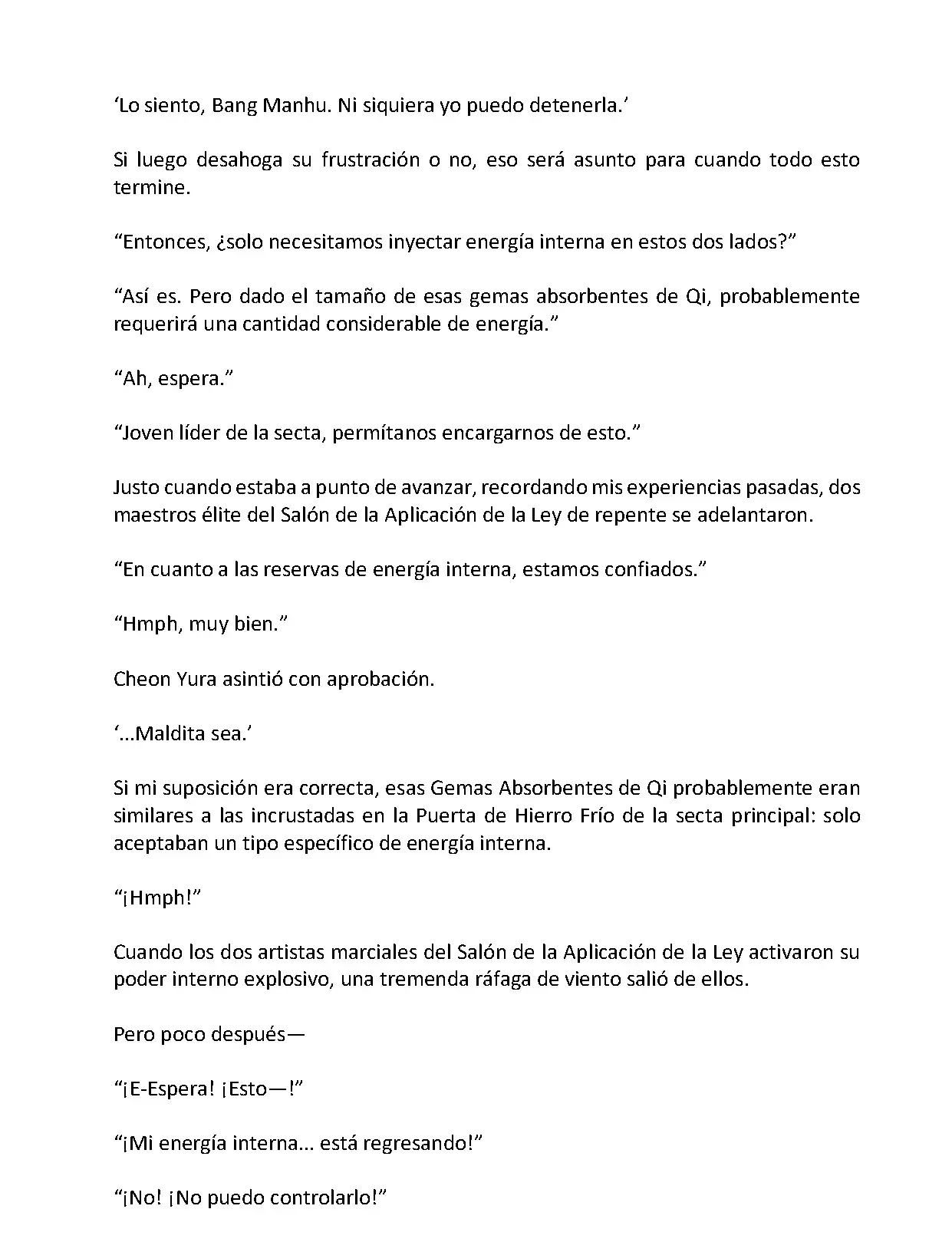 ‘Lo siento, Bang Manhu. Ni siquiera yo puedo detenerla.’

Si luego desahoga su frustración o no, eso será asunto para cuando todo esto termine.

“Entonces, ¿solo necesitamos inyectar energía interna en estos dos lados?”

“Así es. Pero dado el tamaño de esas gemas absorbentes de Qi, probablemente requerirá una cantidad considerable de energía.”

“Ah, espera.”

“Joven líder de la secta, permítanos encargarnos de esto.”

Justo cuando estaba a punto de avanzar, recordando mis experiencias pasadas, dos maestros élite del Salón de la Aplicación de la Ley de repente se adelantaron.

“En cuanto a las reservas de energía interna, estamos confiados.”

“Hmph, muy bien.”

Cheon Yura asintió con aprobación.

‘...Maldita sea.’

Si mi suposición era correcta, esas Gemas Absorbentes de Qi probablemente eran similares a las incrustadas en la Puerta de Hierro Frío de la secta principal: solo aceptaban un tipo específico de energía interna.

“¡Hmph!”

Cuando los dos artistas marciales del Salón de la Aplicación de la Ley activaron su poder interno explosivo, una tremenda ráfaga de viento salió de ellos.

Pero poco después—

“¡E-Espera! ¡Esto—!”

“¡Mi energía interna... está regresando!”

“¡No! ¡No puedo controlarlo!”